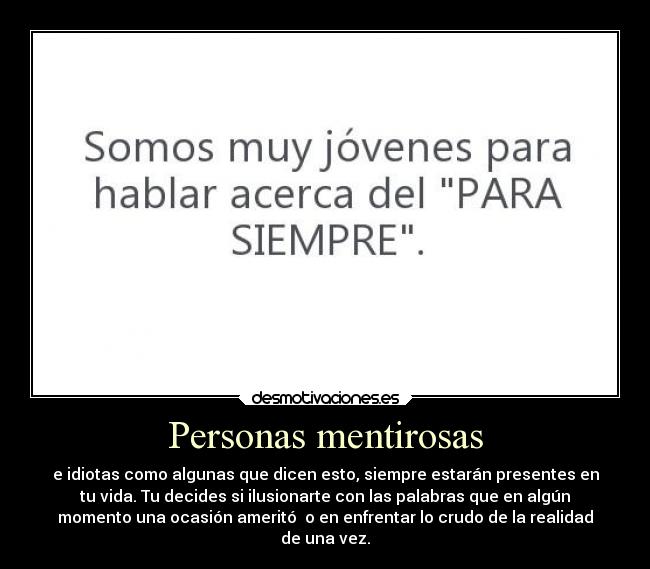 Somos muy jóvenes para hablar acerca del "PARA SIEMPRE".

desmotivaciones.es

Personas mentirosas

e idiotas como algunas que dicen esto, siempre estarán presentes en tu vida. Tu decides si ilusionarte con las palabras que en algún momento una ocasión ameritó o en enfrentar lo crudo de la realidad de una vez.